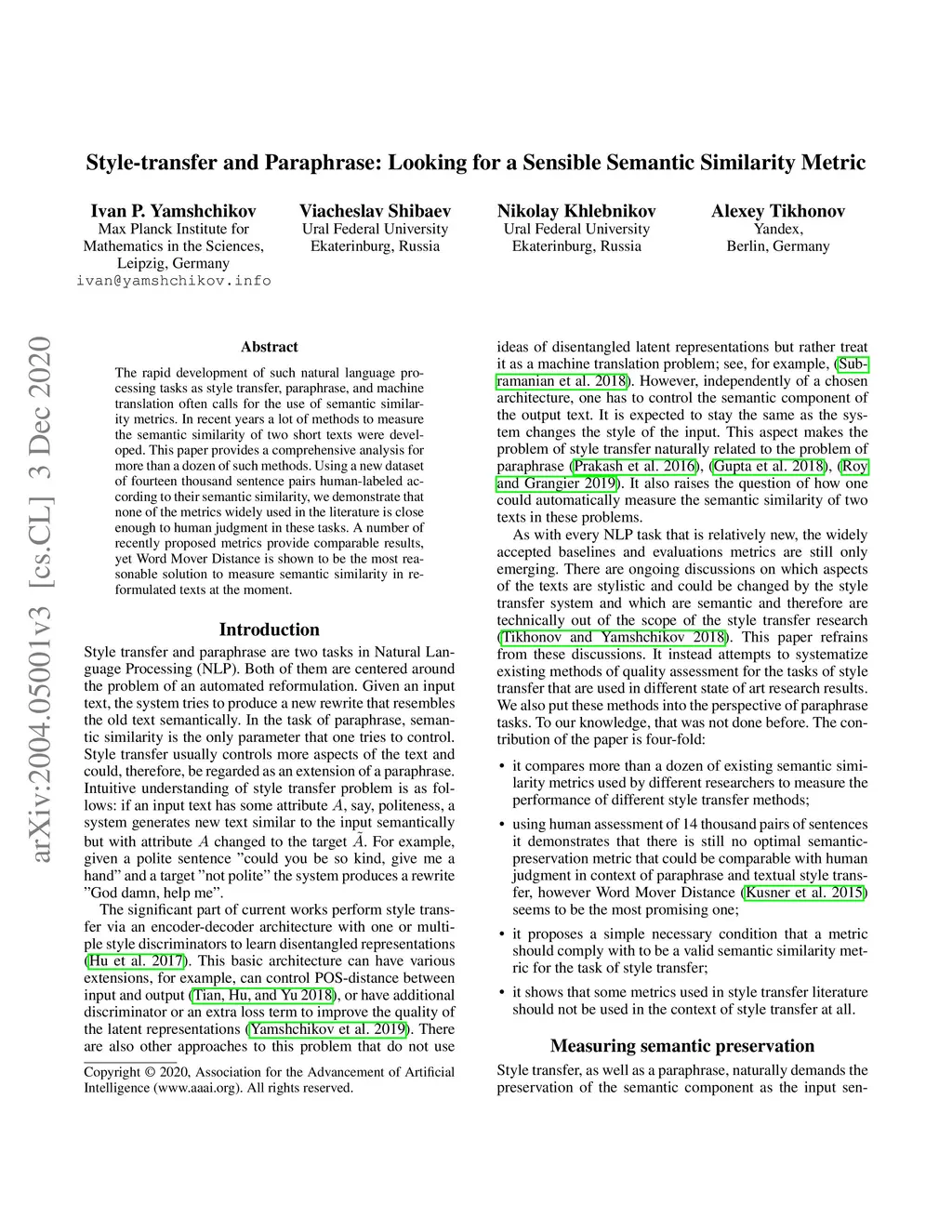 Style-transfer and Paraphrase: Looking for a Sensible Semantic Similarity Metric

Ivan P. Yamshchikov
Max Planck Institute for Mathematics in the Sciences, Leipzig, Germany
ivan@yamshchikov.info

Viacheslav Shibaev
Ural Federal University
Ekaterinburg, Russia

Nikolay Khlebnikov
Ural Federal University
Ekaterinburg, Russia

Alexey Tikhonov
Yandex,
Berlin, Germany

arXiv:2004.05001v3 [cs.CL] 3 Dec 2020

Abstract

The rapid development of such natural language processing tasks as style transfer, paraphrase, and machine translation often calls for the use of semantic similarity metrics. In recent years a lot of methods to measure the semantic similarity of two short texts were developed. This paper provides a comprehensive analysis for more than a dozen of such methods. Using a new dataset of fourteen thousand sentence pairs human-labeled according to their semantic similarity, we demonstrate that none of the metrics widely used in the literature is close enough to human judgment in these tasks. A number of recently proposed metrics provide comparable results, yet Word Mover Distance is shown to be the most reasonable solution to measure semantic similarity in reformulated texts at the moment.

Introduction

Style transfer and paraphrase are two tasks in Natural Language Processing (NLP). Both of them are centered around the problem of an automated reformulation. Given an input text, the system tries to produce a new rewrite that resembles the old text semantically. In the task of paraphrase, semantic similarity is the only parameter that one tries to control. Style transfer usually controls more aspects of the text and could, therefore, be regarded as an extension of a paraphrase. Intuitive understanding of style transfer problem is as follows: if an input text has some attribute $A$, say, politeness, a system generates new text similar to the input semantically but with attribute $A$ changed to the target $\tilde{A}$. For example, given a polite sentence "could you be so kind, give me a hand" and a target "not polite" the system produces a rewrite "God damn, help me".

The significant part of current works perform style transfer via an encoder-decoder architecture with one or multiple style discriminators to learn disentangled representations (Hu et al. 2017). This basic architecture can have various extensions, for example, can control POS-distance between input and output (Tian, Hu, and Yu 2018), or have additional discriminator or an extra loss term to improve the quality of the latent representations (Yamshchikov et al. 2019). There are also other approaches to this problem that do not use

Copyright © 2020, Association for the Advancement of Artificial Intelligence (www.aaai.org). All rights reserved.

ideas of disentangled latent representations but rather treat it as a machine translation problem; see, for example, (Subramanian et al. 2018). However, independently of a chosen architecture, one has to control the semantic component of the output text. It is expected to stay the same as the system changes the style of the input. This aspect makes the problem of style transfer naturally related to the problem of paraphrase (Prakash et al. 2016), (Gupta et al. 2018), (Roy and Grangier 2019). It also raises the question of how one could automatically measure the semantic similarity of two texts in these problems.

As with every NLP task that is relatively new, the widely accepted baselines and evaluations metrics are still only emerging. There are ongoing discussions on which aspects of the texts are stylistic and could be changed by the style transfer system and which are semantic and therefore are technically out of the scope of the style transfer research (Tikhonov and Yamshchikov 2018). This paper refrains from these discussions. It instead attempts to systematize existing methods of quality assessment for the tasks of style transfer that are used in different state of art research results. We also put these methods into the perspective of paraphrase tasks. To our knowledge, that was not done before. The contribution of the paper is four-fold:

• it compares more than a dozen of existing semantic similarity metrics used by different researchers to measure the performance of different style transfer methods;

• using human assessment of 14 thousand pairs of sentences it demonstrates that there is still no optimal semantic-preservation metric that could be comparable with human judgment in context of paraphrase and textual style transfer, however Word Mover Distance (Kusner et al. 2015) seems to be the most promising one;

• it proposes a simple necessary condition that a metric should comply with to be a valid semantic similarity metric for the task of style transfer;

• it shows that some metrics used in style transfer literature should not be used in the context of style transfer at all.

Measuring semantic preservation

Style transfer, as well as a paraphrase, naturally demands the preservation of the semantic component as the input sen-